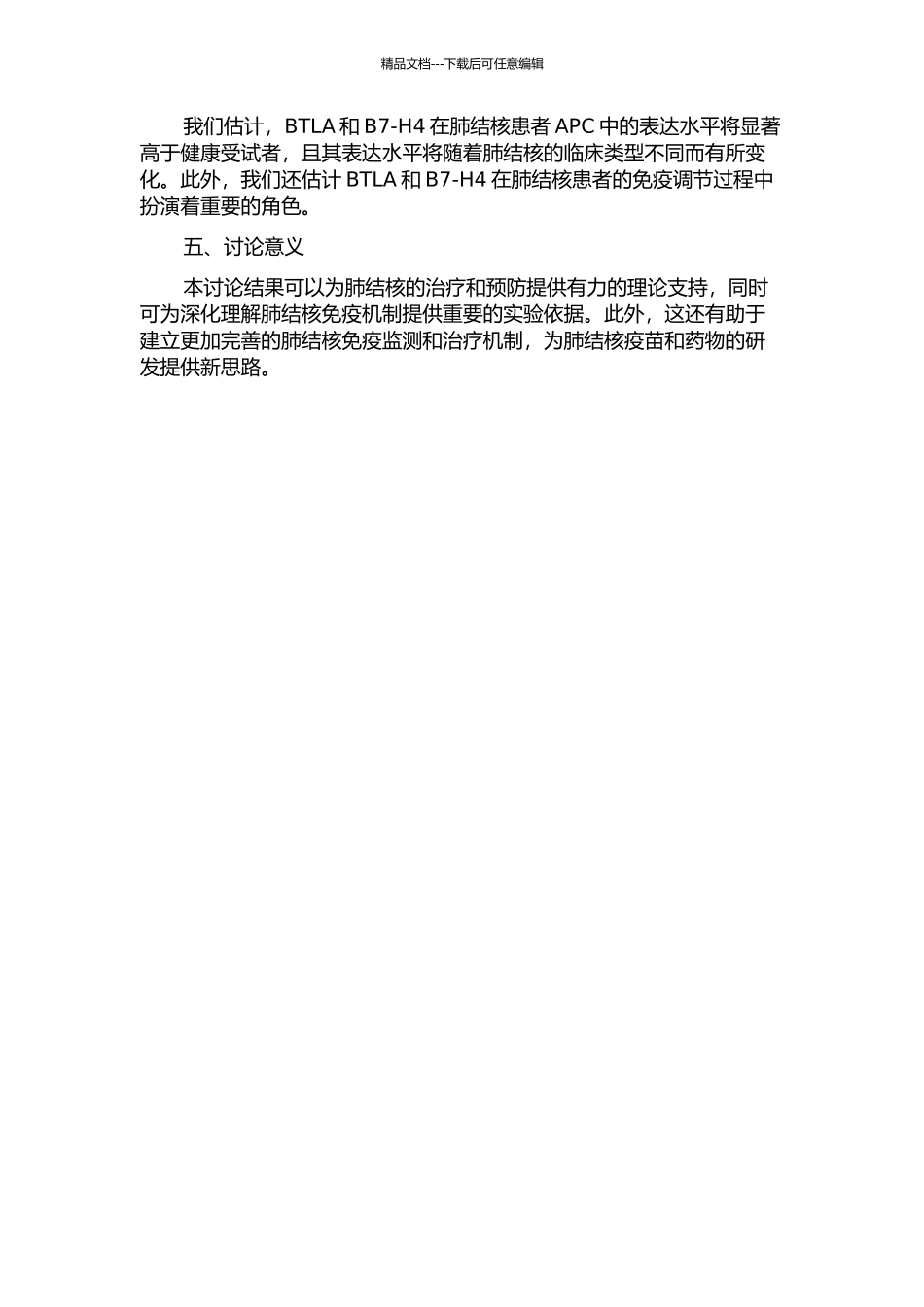 精品文档---下载后可任意编辑

我们估计，BTLA 和 B7-H4 在肺结核患者 APC 中的表达水平将显著高于健康受试者，且其表达水平将随着肺结核的临床类型不同而有所变化。此外，我们还估计 BTLA 和 B7-H4 在肺结核患者的免疫调节过程中扮演着重要的角色。

五、讨论意义

本讨论结果可以为肺结核的治疗和预防提供有力的理论支持，同时可为深化理解肺结核免疫机制提供重要的实验依据。此外，这还有助于建立更加完善的肺结核免疫监测和治疗机制，为肺结核疫苗和药物的研发提供新思路。